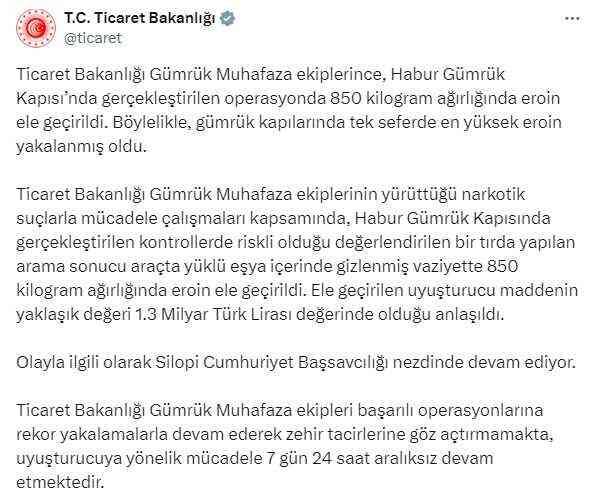 T.C. Ticaret Bakanlığı
@ticaret

...

Ticaret Bakanlığı Gümrük Muhafaza ekiplerince, Habur Gümrük Kapısı'nda gerçekleştirilen operasyonda 850 kilogram ağırlığında eroin ele geçirildi. Böylelikle, gümrük kapılarında tek seferde en yüksek eroin yakalanmış oldu.

Ticaret Bakanlığı Gümrük Muhafaza ekiplerinin yürüttüğü narkotik suçlarla mücadele çalışmaları kapsamında, Habur Gümrük Kapısında gerçekleştirilen kontrollerde riskli olduğu değerlendirilen bir tırda yapılan arama sonucu araçta yüklü eşya içerinde gizlenmiş vaziyette 850 kilogram ağırlığında eroin ele geçirildi. Ele geçirilen uyuşturucu maddenin yaklaşık değeri 1.3 Milyar Türk Lirası değerinde olduğu anlaşıldı.

Olayla ilgili olarak Silopi Cumhuriyet Başsavcılığı nezdinde devam ediyor.

Ticaret Bakanlığı Gümrük Muhafaza ekipleri başarılı operasyonlarına rekor yakalamalarla devam ederek zehir tacirlerine göz açtırmamakta, uyuşturucuya yönelik mücadele 7 gün 24 saat aralıksız devam etmektedir.